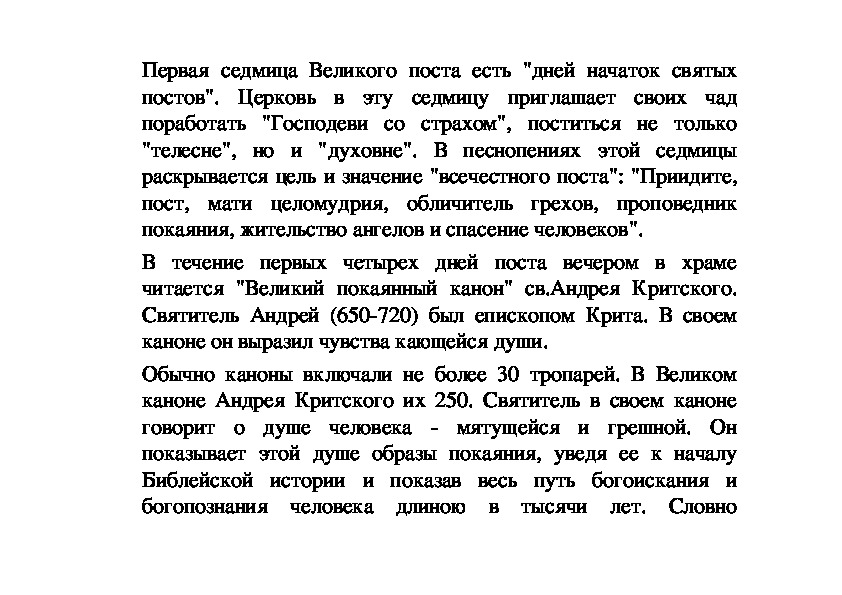 Первая седмица Великого поста есть "дней начаток святых постов". Церковь в эту седмицу приглашает своих чад поработать "Господеви со страхом", поститься не только "телесне", но и "духовне". В песнопениях этой седмицы раскрывается цель и значение "всечестного поста": "Приидите, пост, мати целомудрия, обличитель грехов, проповедник покаяния, жительство ангелов и спасение человеков".

В течение первых четырех дней поста вечером в храме читается "Великий покаянный канон" св.Андрея Критского. Святитель Андрей (650-720) был епископом Крита. В своем каноне он выразил чувства кающейся души.

Обычно каноны включали не более 30 тропарей. В Великом каноне Андрея Критского их 250. Святитель в своем каноне говорит о душе человека - мятущейся и грешной. Он показывает этой душе образы покаяния, уведя ее к началу Библейской истории и показав весь путь богоискания и богопознания человека длиною в тысячи лет. Словно